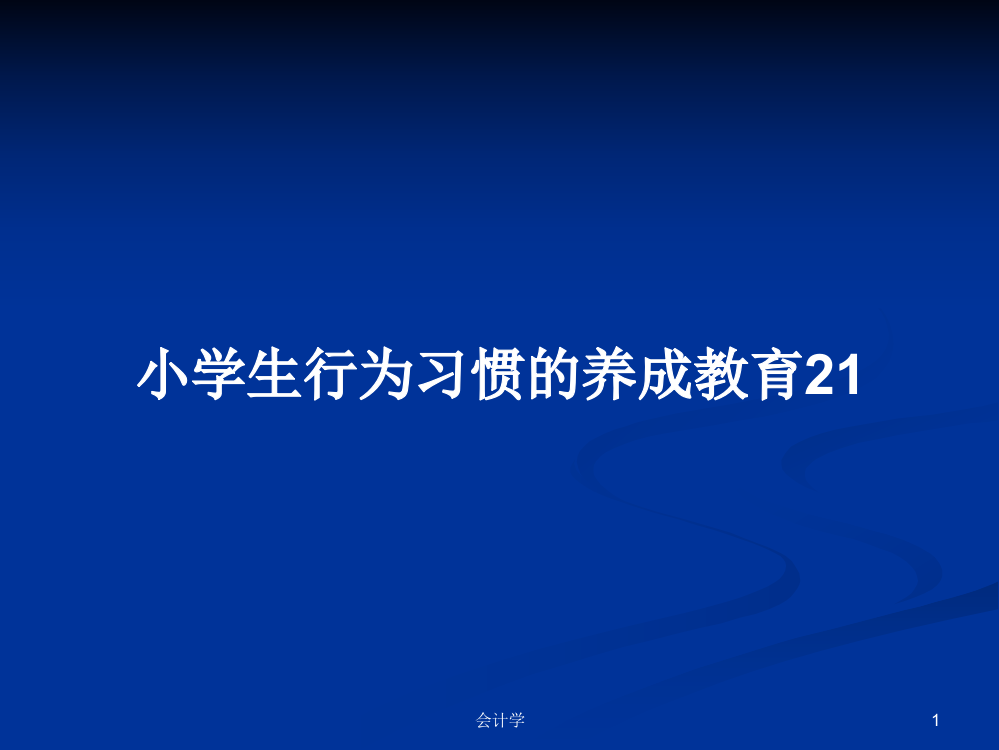 小学生行为习惯的养成教育21

会计学

1